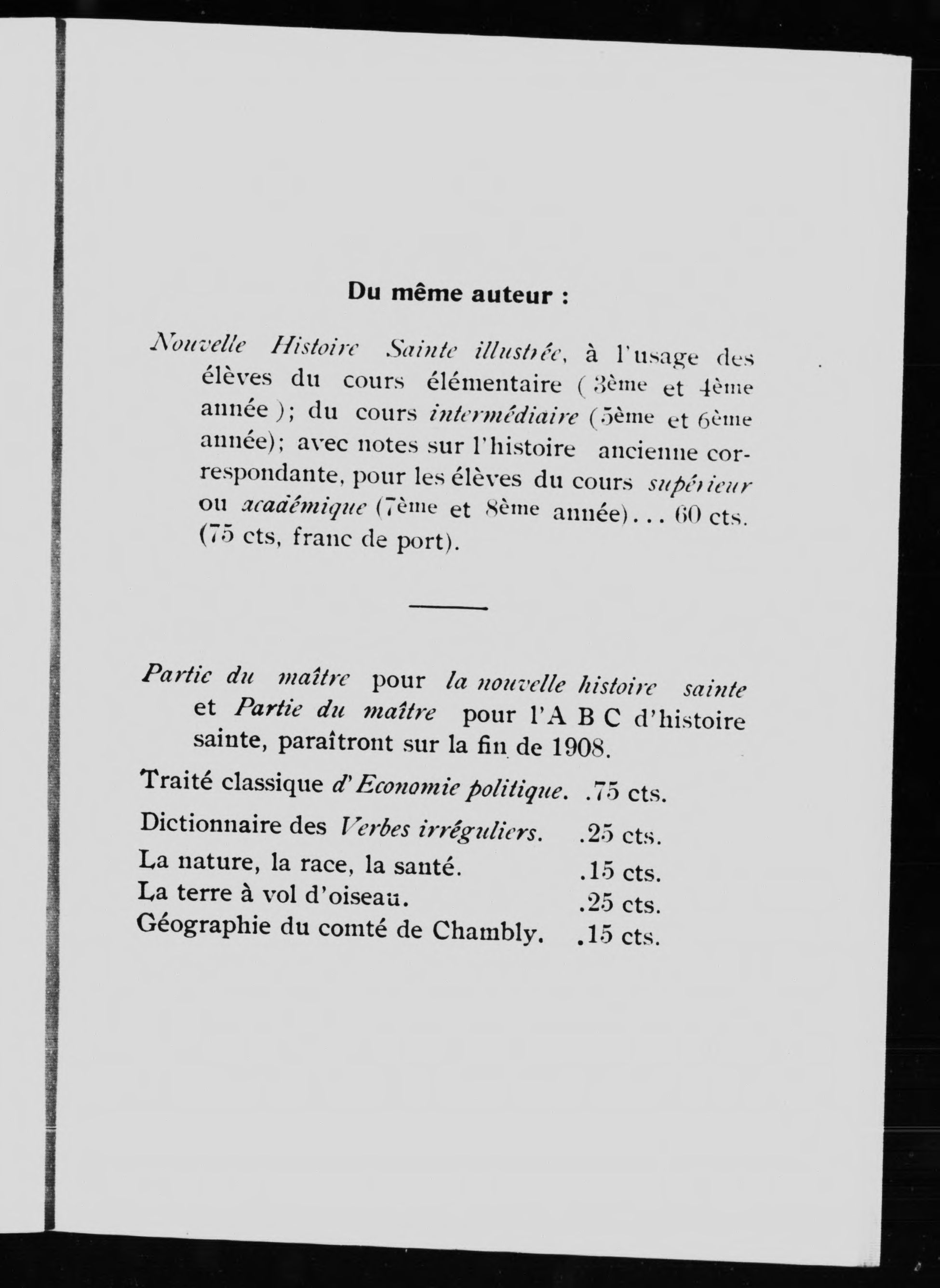 Du même auteur :

Nouvelle Histoire Sainte illustrée, à l'usage des élèves du cours élémentaire ( 3ème et 4ème année ); du cours intermédiaire (5ème et 6ème année); avec notes sur l'histoire ancienne correspondante, pour les élèves du cours supérieur ou académique (7ème et 8ème année)... 60 cts. (75 cts, franc de port).

Partie du maître pour la nouvelle histoire sainte et Partie du maître pour l'A B C d'histoire sainte, paraîtront sur la fin de 1908.

Traité classique d'Economie politique. .75 cts.

Dictionnaire des Verbes irréguliers. .25 cts.

La nature, la race, la santé. .15 cts.

La terre à vol d'oiseau. .25 cts.

Géographie du comté de Chambly. .15 cts.